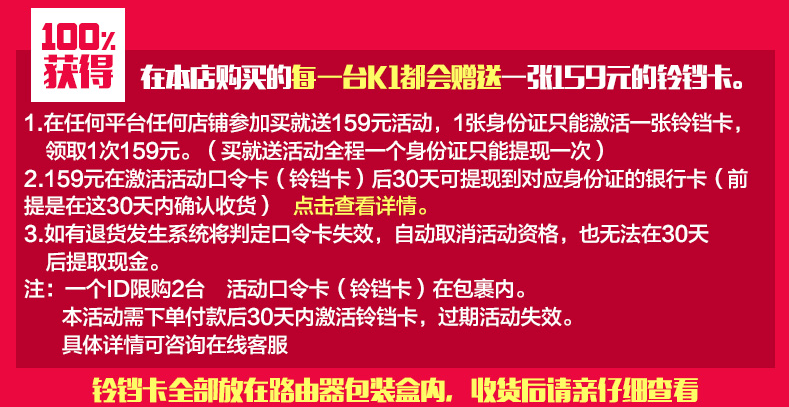 100%
获得

在本店购买的每一台K1都会赠送一张159元的铃铛卡。

1.在任何平台任何店铺参加买就送159元活动，1张身份证只能激活一张铃铛卡，领取1次159元。（买就送活动全程一个身份证只能提现一次）

2.159元在激活活动口令卡（铃铛卡）后30天可提现到对应身份证的银行卡（前提是在这30天内确认收货） 点击查看详情。

3.如有退货发生系统将判定口令卡失效，自动取消活动资格，也无法在30天后提取现金。

注：一个ID限购2台 活动口令卡（铃铛卡）在包裹内。
本活动需下单付款后30天内激活铃铛卡，过期活动失效。
具体详情可咨询在线客服

铃铛卡全部放在路由器包装盒内，收货后请亲仔细查看